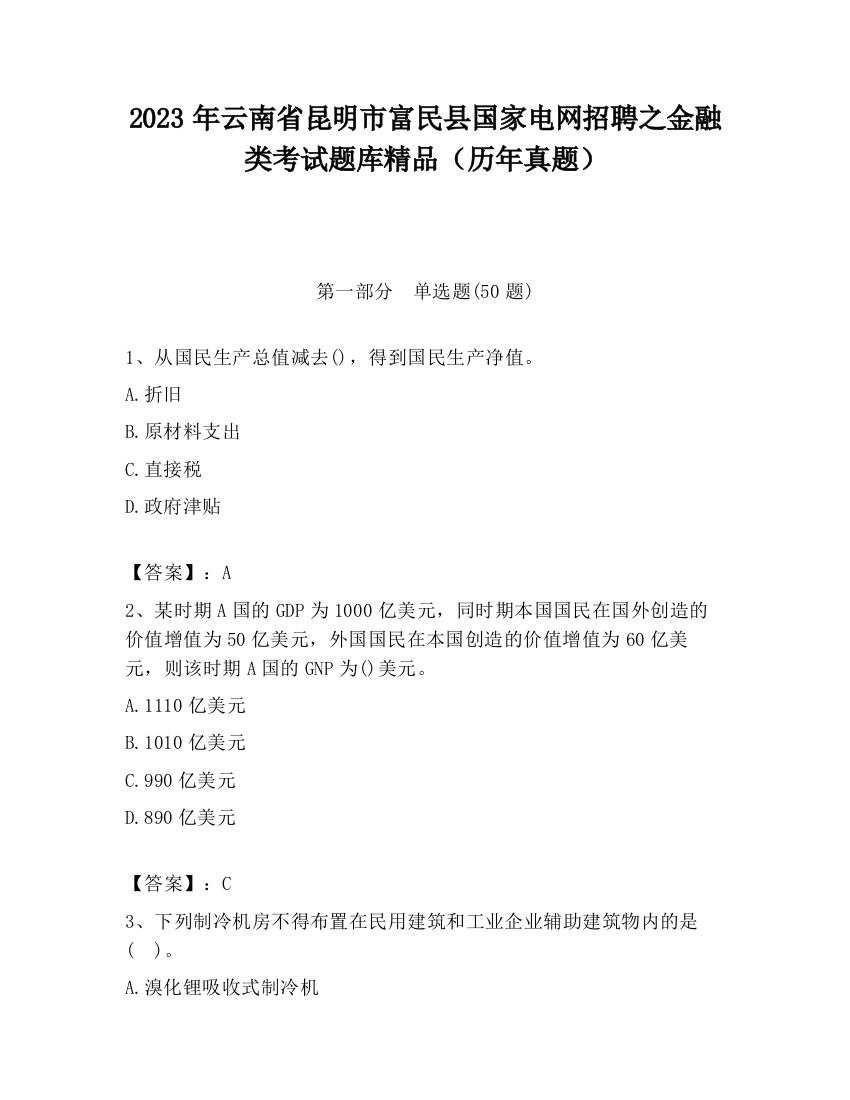 2023 年云南省昆明市富民县国家电网招聘之金融类考试题库精品（历年真题）

第一部分　单选题(50 题)

1、从国民生产总值减去()，得到国民生产净值。

A.折旧

B.原材料支出

C.直接税

D.政府津贴

【答案】：A

2、某时期 A 国的 GDP 为 1000 亿美元，同时期本国国民在国外创造的价值增值为 50 亿美元，外国国民在本国创造的价值增值为 60 亿美元，则该时期 A 国的 GNP 为()美元。

A.1110 亿美元

B.1010 亿美元

C.990 亿美元

D.890 亿美元

【答案】：C

3、下列制冷机房不得布置在民用建筑和工业企业辅助建筑物内的是(　)。

A.溴化锂吸收式制冷机